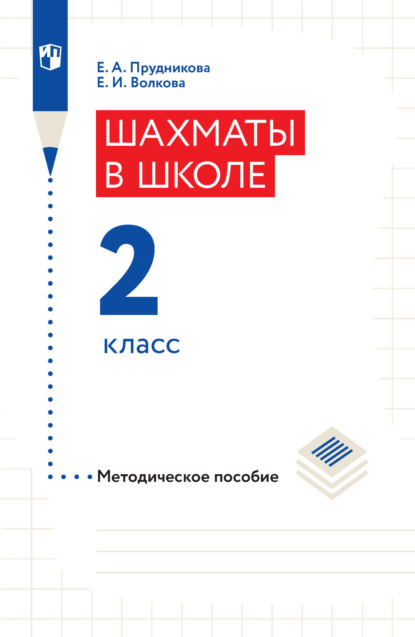 Е. А. Прудникова
Е. И. Волкова

ШАХМАТЫ
В ШКОЛЕ

2
класс

Методическое пособие